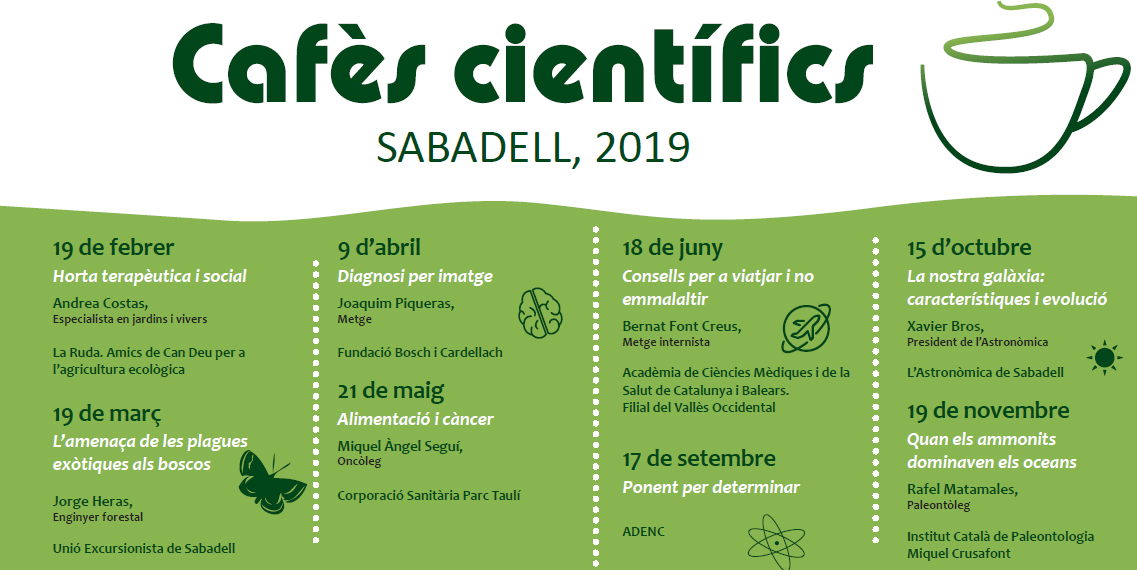 Cafès científics

SABADELL, 2019

19 de febrer

Horta terapèutica i social

Andrea Costas,
Especialista en jardins i vivers

La Ruda. Amics de Can Deu per a l'agricultura ecològica

19 de març

L'amenaça de les plagues exòtiques als boscos

Jorge Heras,
Enginyer forestal

Unió Excursionista de Sabadell

9 d'abril

Diagnosi per imatge

Joaquim Piqueras,
Metge

Fundació Bosch i Cardellach

21 de maig

Alimentació i càncer

Miquel Àngel Seguí,
Oncòleg

Corporació Sanitària Parc Taulí

18 de juny

Consells per a viatjar i no emmalaltir

Bernat Font Creus,
Metge internista

Acadèmia de Ciències Mèdiques i de la Salut de Catalunya i Balears. Filial del Vallès Occidental

17 de setembre

Ponent per determinar

ADENC

15 d'octubre

La nostra galàxia: característiques i evolució

Xavier Bros,
President de l'Astronòmica

L'Astronòmica de Sabadell

19 de novembre

Quan els ammonits dominaven els oceans

Rafel Matamales,
Paleontòleg

Institut Català de Paleontologia Miquel Crusafont